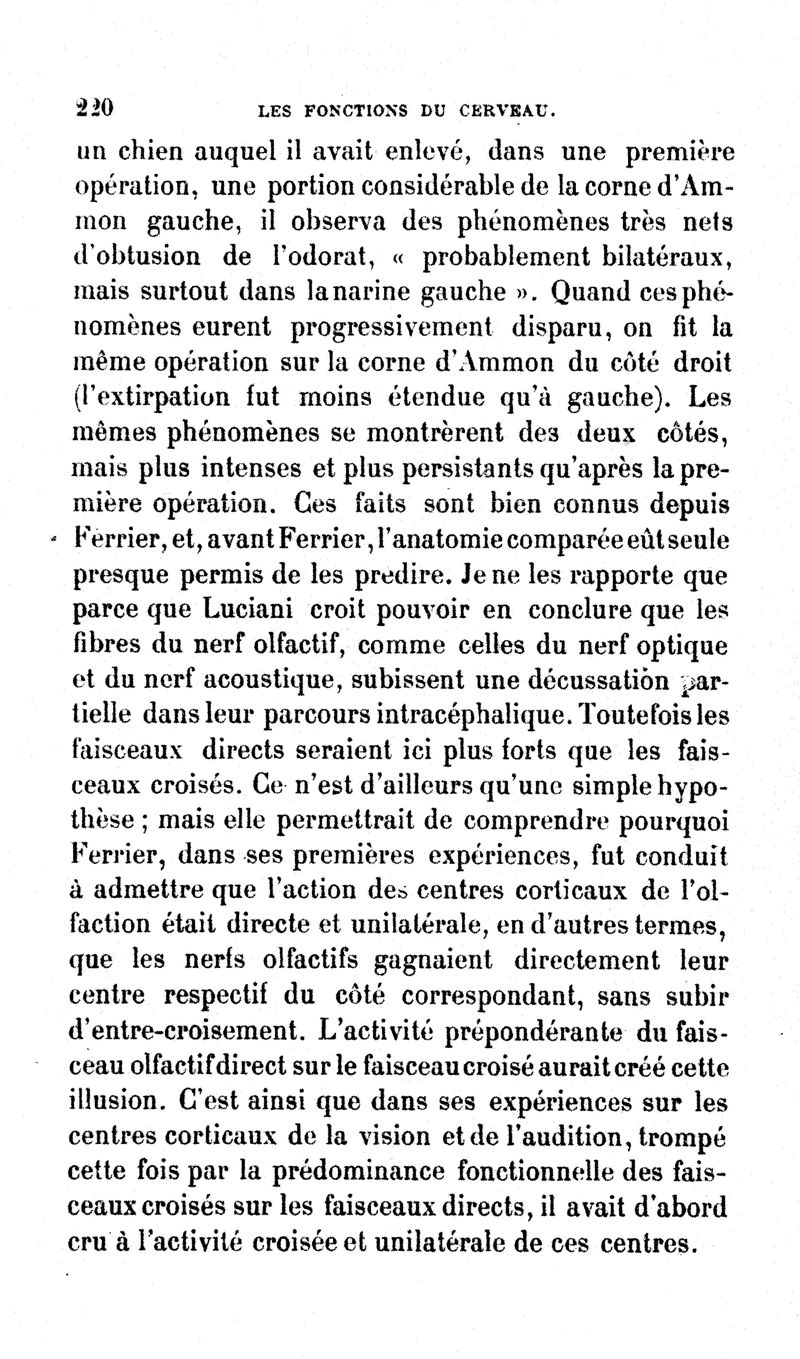 220 LES FONCTIONS DU CERVEAU.

un chien auquel il avait enlevé, dans une première opération, une portion considérable de la corne d'Ammon gauche, il observa des phénomènes très nets d'obtusion de l'odorat, « probablement bilatéraux, mais surtout dans la narine gauche ». Quand ces phénomènes eurent progressivement disparu, on fit la même opération sur la corne d'Ammon du côté droit (l'extirpation fut moins étendue qu'à gauche). Les mêmes phénomènes se montrèrent des deux côtés, mais plus intenses et plus persistants qu'après la première opération. Ces faits sont bien connus depuis Ferrier, et, avant Ferrier, l'anatomie comparée eût seule presque permis de les prédire. Je ne les rapporte que parce que Luciani croit pouvoir en conclure que les fibres du nerf olfactif, comme celles du nerf optique et du nerf acoustique, subissent une décussation partielle dans leur parcours intracéphalique. Toutefois les faisceaux directs seraient ici plus forts que les faisceaux croisés. Ce n'est d'ailleurs qu'une simple hypothèse ; mais elle permettrait de comprendre pourquoi Ferrier, dans ses premières expériences, fut conduit à admettre que l'action des centres corticaux de l'olfaction était directe et unilatérale, en d'autres termes, que les nerfs olfactifs gagnaient directement leur centre respectif du côté correspondant, sans subir d'entre-croisement. L'activité prépondérante du faisceau olfactif direct sur le faisceau croisé aurait créé cette illusion. C'est ainsi que dans ses expériences sur les centres corticaux de la vision et de l'audition, trompé cette fois par la prédominance fonctionnelle des faisceaux croisés sur les faisceaux directs, il avait d'abord cru à l'activité croisée et unilatérale de ces centres.